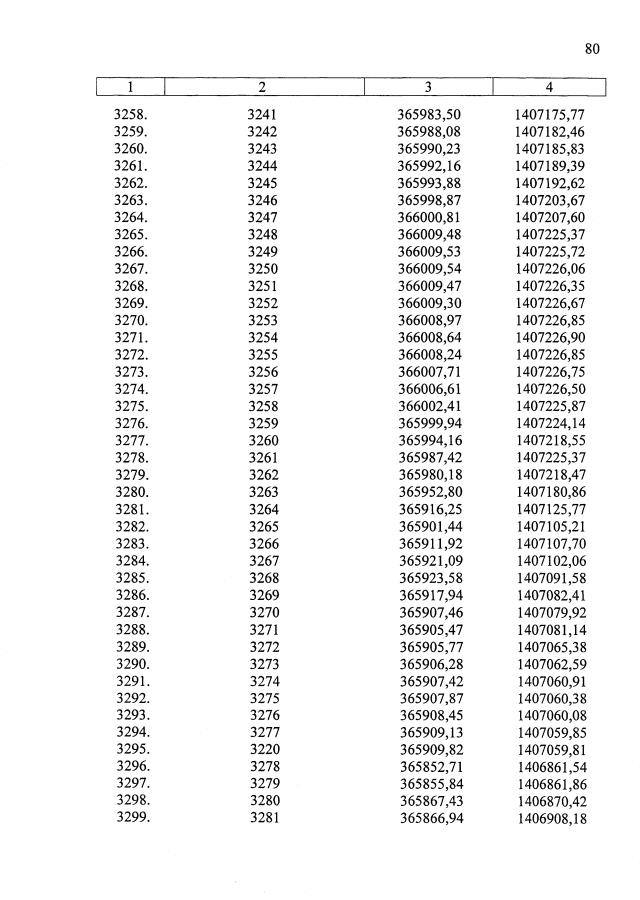 80

| 1 | 2 | 3 | 4 |
|---|---|---|---|
| 3258. | 3241 | 365983,50 | 1407175,77 |
| 3259. | 3242 | 365988,08 | 1407182,46 |
| 3260. | 3243 | 365990,23 | 1407185,83 |
| 3261. | 3244 | 365992,16 | 1407189,39 |
| 3262. | 3245 | 365993,88 | 1407192,62 |
| 3263. | 3246 | 365998,87 | 1407203,67 |
| 3264. | 3247 | 366000,81 | 1407207,60 |
| 3265. | 3248 | 366009,48 | 1407225,37 |
| 3266. | 3249 | 366009,53 | 1407225,72 |
| 3267. | 3250 | 366009,54 | 1407226,06 |
| 3268. | 3251 | 366009,47 | 1407226,35 |
| 3269. | 3252 | 366009,30 | 1407226,67 |
| 3270. | 3253 | 366008,97 | 1407226,85 |
| 3271. | 3254 | 366008,64 | 1407226,90 |
| 3272. | 3255 | 366008,24 | 1407226,85 |
| 3273. | 3256 | 366007,71 | 1407226,75 |
| 3274. | 3257 | 366006,61 | 1407226,50 |
| 3275. | 3258 | 366002,41 | 1407225,87 |
| 3276. | 3259 | 365999,94 | 1407224,14 |
| 3277. | 3260 | 365994,16 | 1407218,55 |
| 3278. | 3261 | 365987,42 | 1407225,37 |
| 3279. | 3262 | 365980,18 | 1407218,47 |
| 3280. | 3263 | 365952,80 | 1407180,86 |
| 3281. | 3264 | 365916,25 | 1407125,77 |
| 3282. | 3265 | 365901,44 | 1407105,21 |
| 3283. | 3266 | 365911,92 | 1407107,70 |
| 3284. | 3267 | 365921,09 | 1407102,06 |
| 3285. | 3268 | 365923,58 | 1407091,58 |
| 3286. | 3269 | 365917,94 | 1407082,41 |
| 3287. | 3270 | 365907,46 | 1407079,92 |
| 3288. | 3271 | 365905,47 | 1407081,14 |
| 3289. | 3272 | 365905,77 | 1407065,38 |
| 3290. | 3273 | 365906,28 | 1407062,59 |
| 3291. | 3274 | 365907,42 | 1407060,91 |
| 3292. | 3275 | 365907,87 | 1407060,38 |
| 3293. | 3276 | 365908,45 | 1407060,08 |
| 3294. | 3277 | 365909,13 | 1407059,85 |
| 3295. | 3220 | 365909,82 | 1407059,81 |
| 3296. | 3278 | 365852,71 | 1406861,54 |
| 3297. | 3279 | 365855,84 | 1406861,86 |
| 3298. | 3280 | 365867,43 | 1406870,42 |
| 3299. | 3281 | 365866,94 | 1406908,18 |